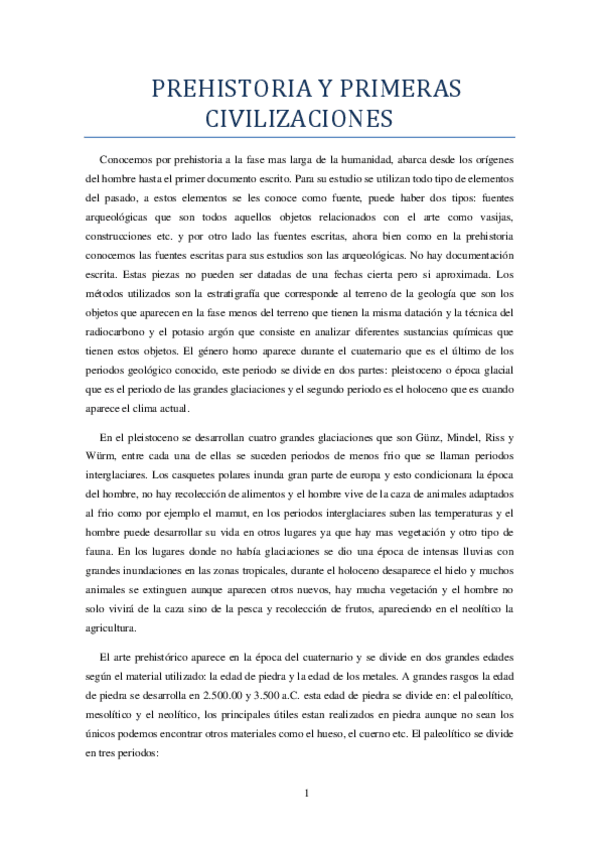 PREHISTORIA Y PRIMERAS CIVILIZACIONES

Conocemos por prehistoria a la fase mas larga de la humanidad, abarca desde los orígenes del hombre hasta el primer documento escrito. Para su estudio se utilizan todo tipo de elementos del pasado, a estos elementos se les conoce como fuente, puede haber dos tipos: fuentes arqueológicas que son todos aquellos objetos relacionados con el arte como vasijas, construcciones etc. y por otro lado las fuentes escritas, ahora bien como en la prehistoria conocemos las fuentes escritas para sus estudios son las arqueológicas. No hay documentación escrita. Estas piezas no pueden ser datadas de una fechas cierta pero si aproximada. Los métodos utilizados son la estratigrafía que corresponde al terreno de la geología que son los objetos que aparecen en la fase menos del terreno que tienen la misma datación y la técnica del radiocarbono y el potasio argón que consiste en analizar diferentes sustancias químicas que tienen estos objetos. El género homo aparece durante el cuaternario que es el último de los periodos geológico conocido, este periodo se divide en dos partes: pleistoceno o época glacial que es el periodo de las grandes glaciaciones y el segundo periodo es el holoceno que es cuando aparece el clima actual.

En el pleistoceno se desarrollan cuatro grandes glaciaciones que son Günz, Mindel, Riss y Würm, entre cada una de ellas se suceden periodos de menos frio que se llaman periodos interglaciares. Los casquetes polares inunda gran parte de europa y esto condicionara la época del hombre, no hay recolección de alimentos y el hombre vive de la caza de animales adaptados al frio como por ejemplo el mamut, en los periodos interglaciares suben las temperaturas y el hombre puede desarrollar su vida en otros lugares ya que hay mas vegetación y otro tipo de fauna. En los lugares donde no había glaciaciones se dio una época de intensas lluvias con grandes inundaciones en las zonas tropicales, durante el holoceno desaparece el hielo y muchos animales se extinguen aunque aparecen otros nuevos, hay mucha vegetación y el hombre no solo vivirá de la caza sino de la pesca y recolección de frutos, apareciendo en el neolítico la agricultura.

El arte prehistórico aparece en la época del cuaternario y se divide en dos grandes edades según el material utilizado: la edad de piedra y la edad de los metales. A grandes rasgos la edad de piedra se desarrolla en 2.500.00 y 3.500 a.C. esta edad de piedra se divide en: el paleolítico, mesolítico y el neolítico, los principales útiles estan realizados en piedra aunque no sean los únicos podemos encontrar otros materiales como el hueso, el cuerno etc. El paleolítico se divide en tres periodos:

1